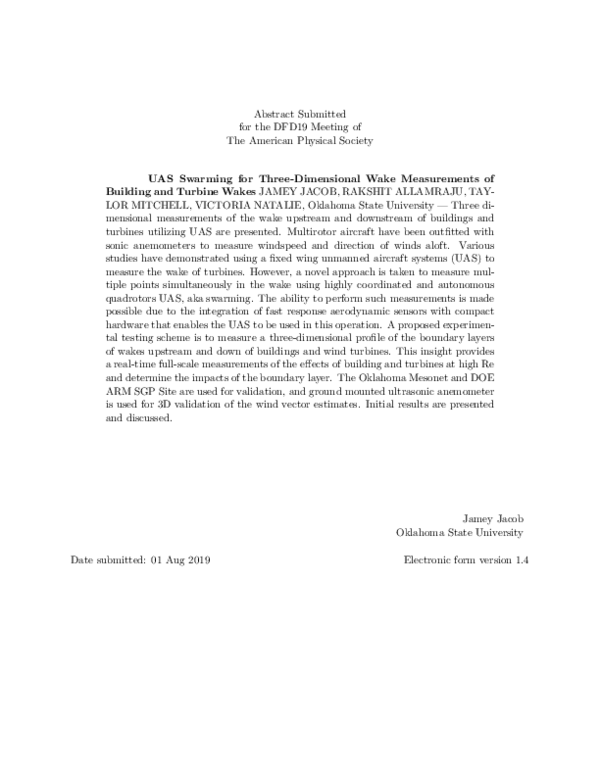 Abstract Submitted
for the DFD19 Meeting of
The American Physical Society

UAS Swarming for Three-Dimensional Wake Measurements of Building and Turbine Wakes JAMEY JACOB, RAKSHIT ALLAMRAJU, TAYLOR MITCHELL, VICTORIA NATALIE, Oklahoma State University — Three dimensional measurements of the wake upstream and downstream of buildings and turbines utilizing UAS are presented. Multirotor aircraft have been outfitted with sonic anemometers to measure windspeed and direction of winds aloft. Various studies have demonstrated using a fixed wing unmanned aircraft systems (UAS) to measure the wake of turbines. However, a novel approach is taken to measure multiple points simultaneously in the wake using highly coordinated and autonomous quadrotors UAS, aka swarming. The ability to perform such measurements is made possible due to the integration of fast response aerodynamic sensors with compact hardware that enables the UAS to be used in this operation. A proposed experimental testing scheme is to measure a three-dimensional profile of the boundary layers of wakes upstream and down of buildings and wind turbines. This insight provides a real-time full-scale measurements of the effects of building and turbines at high Re and determine the impacts of the boundary layer. The Oklahoma Mesonet and DOE ARM SGP Site are used for validation, and ground mounted ultrasonic anemometer is used for 3D validation of the wind vector estimates. Initial results are presented and discussed.

Jamey Jacob
Oklahoma State University

Date submitted: 01 Aug 2019 Electronic form version 1.4